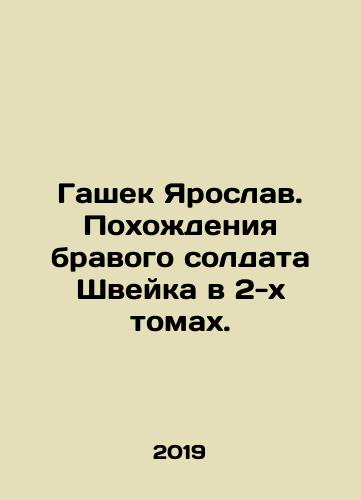 Гашек Ярослав. Похождения бравого солдата Швейка в 2-х томах.

2019